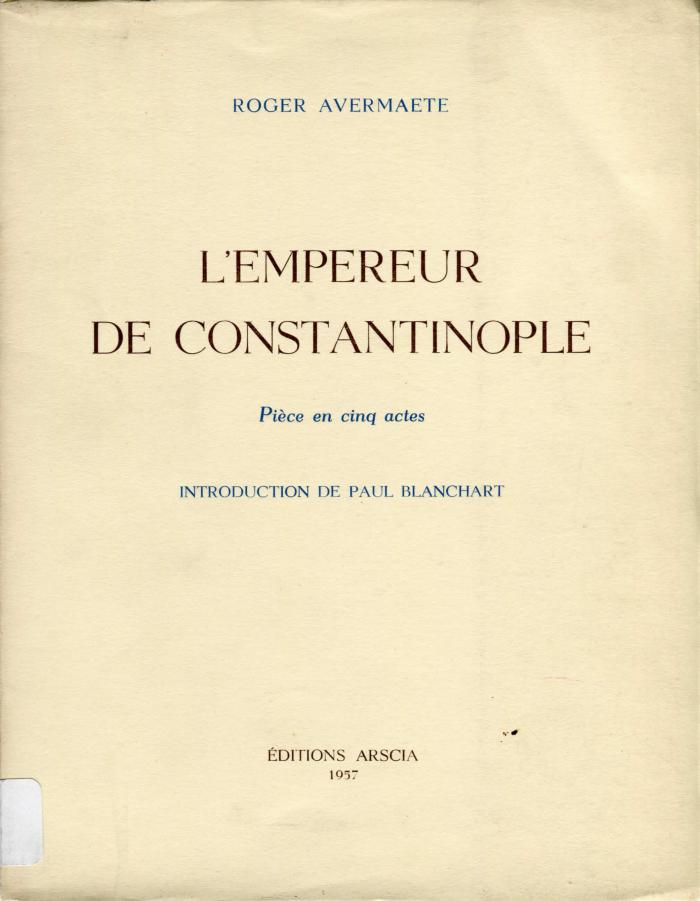 ROGER AVERMAETE

L'EMPEREUR
DE CONSTANTINOPLE

Pièce en cinq actes

INTRODUCTION DE PAUL BLANCHART

ÉDITIONS ARSCIA
1957